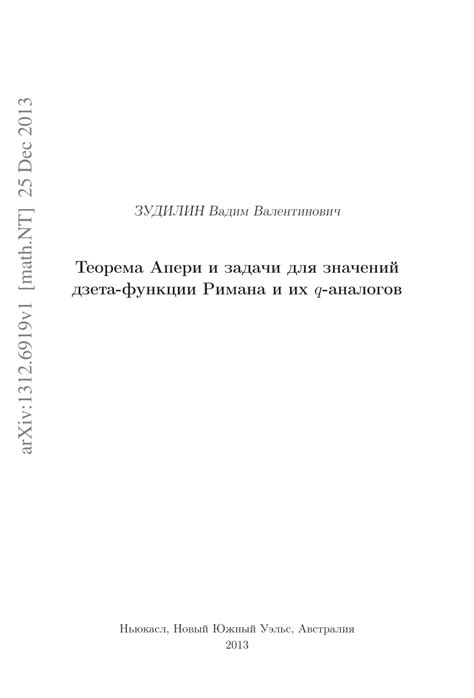 arXiv:1312.6919v1 [math.NT] 25 Dec 2013

ЗУДИЛИН Вадим Валентинович

Теорема Апери и задачи для значений дзета-функции Римана и их $q$-аналогов

Ньюкасл, Новый Южный Уэльс, Австралия
2013